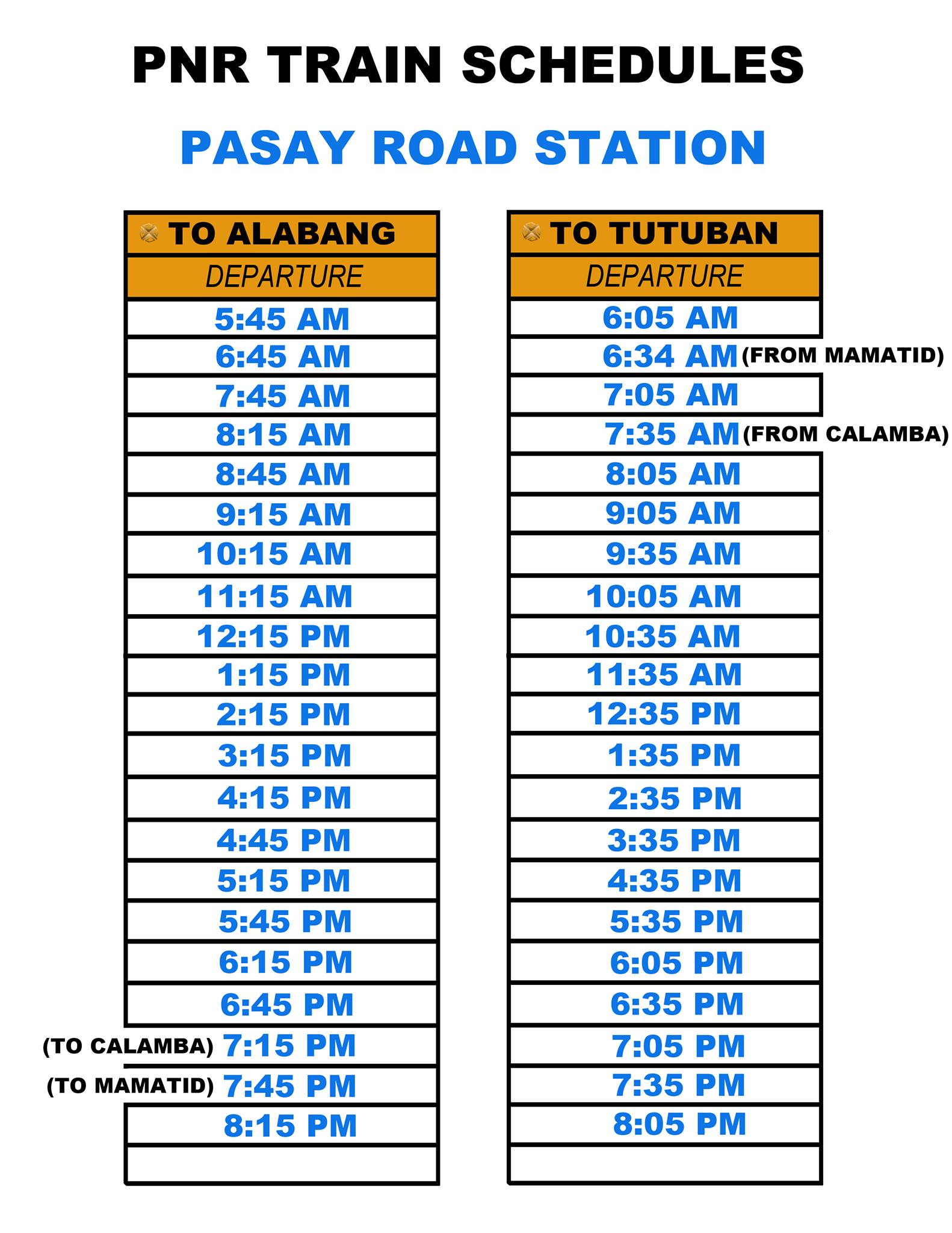 PNR TRAIN SCHEDULES

PASAY ROAD STATION

| TO ALABANG |
|---|
| DEPARTURE |
| 5:45 AM |
| 6:45 AM |
| 7:45 AM |
| 8:15 AM |
| 8:45 AM |
| 9:15 AM |
| 10:15 AM |
| 11:15 AM |
| 12:15 PM |
| 1:15 PM |
| 2:15 PM |
| 3:15 PM |
| 4:15 PM |
| 4:45 PM |
| 5:15 PM |
| 5:45 PM |
| 6:15 PM |
| 6:45 PM |
| (TO CALAMBA) 7:15 PM |
| (TO MAMATID) 7:45 PM |
| 8:15 PM |
| |

| TO TUTUBAN |
|---|
| DEPARTURE |
| 6:05 AM |
| 6:34 AM (FROM MAMATID) |
| 7:05 AM |
| 7:35 AM (FROM CALAMBA) |
| 8:05 AM |
| 9:05 AM |
| 9:35 AM |
| 10:05 AM |
| 10:35 AM |
| 11:35 AM |
| 12:35 PM |
| 1:35 PM |
| 2:35 PM |
| 3:35 PM |
| 4:35 PM |
| 5:35 PM |
| 6:05 PM |
| 6:35 PM |
| 7:05 PM |
| 7:35 PM |
| 8:05 PM |
| |